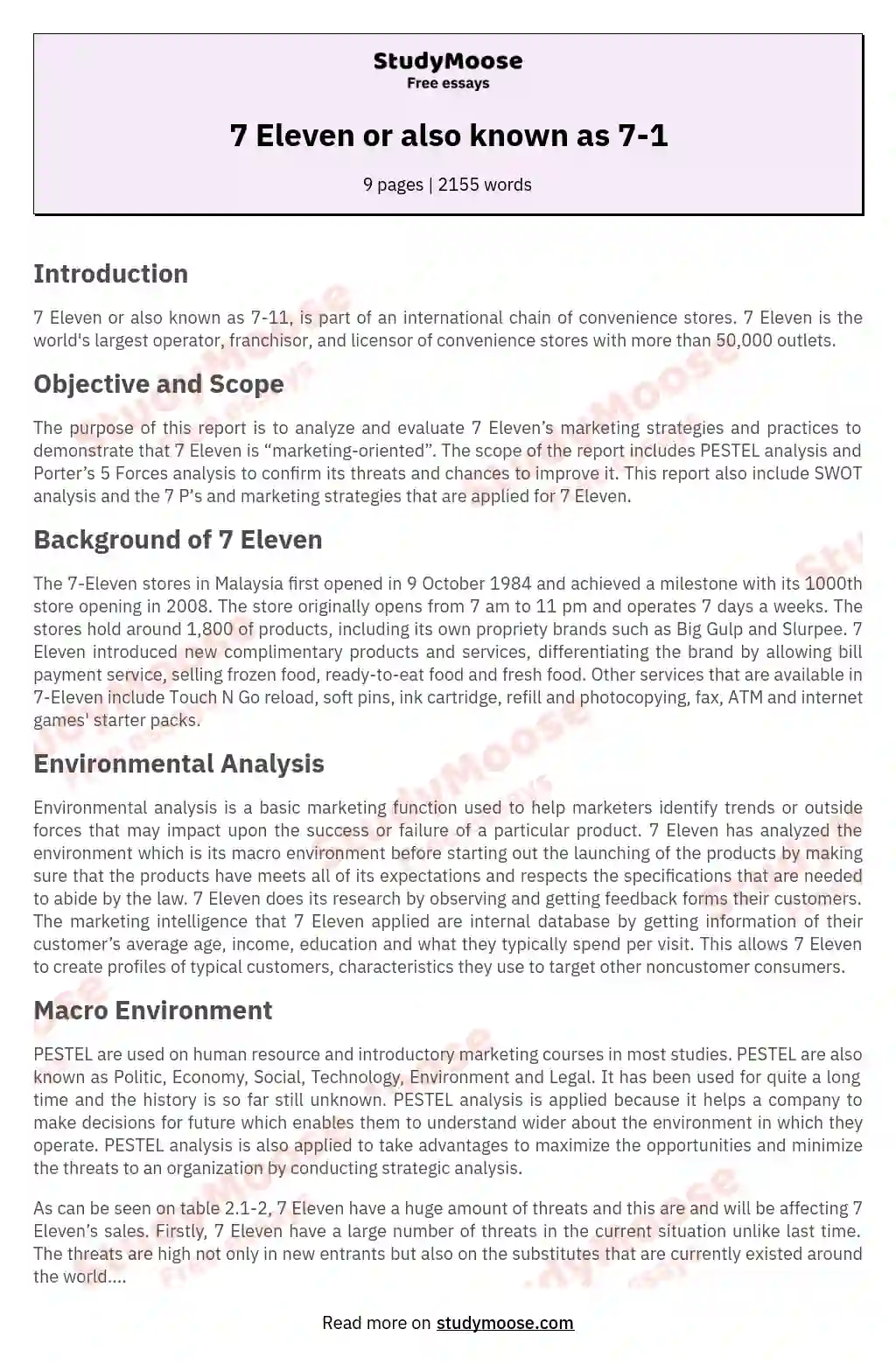 StudyMoose
Free essays

7 Eleven or also known as 7-1

9 pages | 2155 words

Introduction

7 Eleven or also known as 7-11, is part of an international chain of convenience stores. 7 Eleven is the world's largest operator, franchisor, and licensor of convenience stores with more than 50,000 outlets.

Objective and Scope

The purpose of this report is to analyze and evaluate 7 Eleven's marketing strategies and practices to demonstrate that 7 Eleven is "marketing-oriented". The scope of the report includes PESTEL analysis and Porter's 5 Forces analysis to confirm its threats and chances to improve it. This report also include SWOT analysis and the 7 P's and marketing strategies that are applied for 7 Eleven.

Background of 7 Eleven

The 7-Eleven stores in Malaysia first opened in 9 October 1984 and achieved a milestone with its 1000th store opening in 2008. The store originally opens from 7 am to 11 pm and operates 7 days a weeks. The stores hold around 1,800 of products, including its own propriety brands such as Big Gulp and Slurpee. 7 Eleven introduced new complimentary products and services, differentiating the brand by allowing bill payment service, selling frozen food, ready-to-eat food and fresh food. Other services that are available in 7-Eleven include Touch N Go reload, soft pins, ink cartridge, refill and photocopying, fax, ATM and internet games' starter packs.

Environmental Analysis

Environmental analysis is a basic marketing function used to help marketers identify trends or outside forces that may impact upon the success or failure of a particular product. 7 Eleven has analyzed the environment which is its macro environment before starting out the launching of the products by making sure that the products have meets all of its expectations and respects the specifications that are needed to abide by the law. 7 Eleven does its research by observing and getting feedback forms their customers. The marketing intelligence that 7 Eleven applied are internal database by getting information of their customer's average age, income, education and what they typically spend per visit. This allows 7 Eleven to create profiles of typical customers, characteristics they use to target other noncustomer consumers.

Macro Environment

PESTEL are used on human resource and introductory marketing courses in most studies. PESTEL are also known as Politic, Economy, Social, Technology, Environment and Legal. It has been used for quite a long time and the history is so far still unknown. PESTEL analysis is applied because it helps a company to make decisions for future which enables them to understand wider about the environment in which they operate. PESTEL analysis is also applied to take advantages to maximize the opportunities and minimize the threats to an organization by conducting strategic analysis.

As can be seen on table 2.1-2, 7 Eleven have a huge amount of threats and this are and will be affecting 7 Eleven's sales. Firstly, 7 Eleven have a large number of threats in the current situation unlike last time. The threats are high not only in new entrants but also on the substitutes that are currently existed around the world....

Read more on studymoose.com